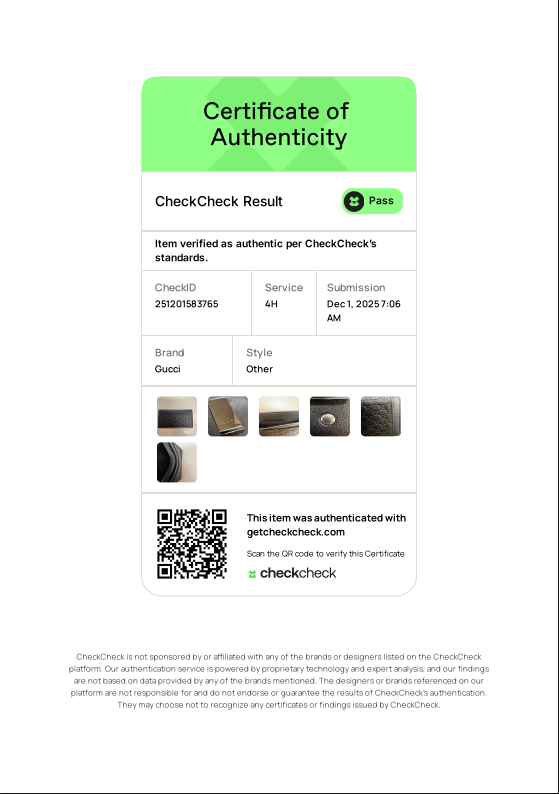 Certificate of Authenticity

CheckCheck Result

Pass

Item verified as authentic per CheckCheck's standards.

| CheckID | Service | Submission |
|---|---|---|
| 251201583765 | 4H | Dec 1, 2025 7:06 AM |

| Brand | Style |
|---|---|
| Gucci | Other |

This item was authenticated with getcheckcheck.com

Scan the QR code to verify this Certificate

checkcheck

CheckCheck is not sponsored by or affiliated with any of the brands or designers listed on the CheckCheck platform. Our authentication service is powered by proprietary technology and expert analysis, and our findings are not based on data provided by any of the brands mentioned. The designers or brands referenced on our platform are not responsible for and do not endorse or guarantee the results of CheckCheck's authentication. They may choose not to recognize any certificates or findings issued by CheckCheck.